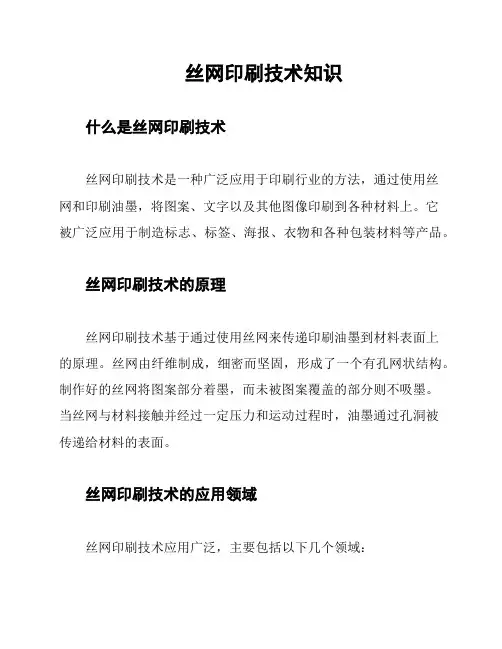 丝网印刷技术知识

什么是丝网印刷技术

丝网印刷技术是一种广泛应用于印刷行业的方法，通过使用丝网和印刷油墨，将图案、文字以及其他图像印刷到各种材料上。它被广泛应用于制造标志、标签、海报、衣物和各种包装材料等产品。

丝网印刷技术的原理

丝网印刷技术基于通过使用丝网来传递印刷油墨到材料表面上的原理。丝网由纤维制成，细密而坚固，形成了一个有孔网状结构。制作好的丝网将图案部分着墨，而未被图案覆盖的部分则不吸墨。当丝网与材料接触并经过一定压力和运动过程时，油墨通过孔洞被传递给材料的表面。

丝网印刷技术的应用领域

丝网印刷技术应用广泛，主要包括以下几个领域：